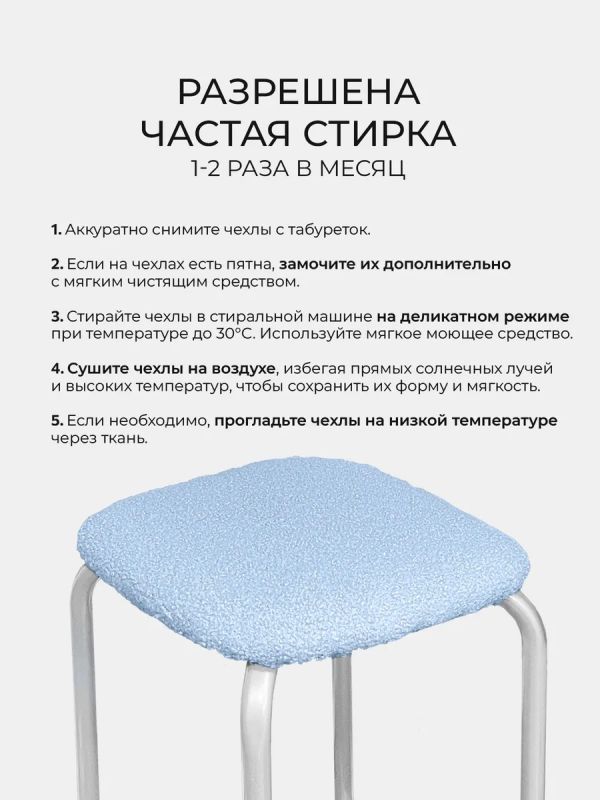 РАЗРЕШЕНА
ЧАСТАЯ СТИРКА
1-2 РАЗА В МЕСЯЦ

1. Аккуратно снимите чехлы с табуреток.

2. Если на чехлах есть пятна, замочите их дополнительно с мягким чистящим средством.

3. Стирайте чехлы в стиральной машине на деликатном режиме при температуре до 30°C. Используйте мягкое моющее средство.

4. Сушите чехлы на воздухе, избегая прямых солнечных лучей и высоких температур, чтобы сохранить их форму и мягкость.

5. Если необходимо, прогладьте чехлы на низкой температуре через ткань.